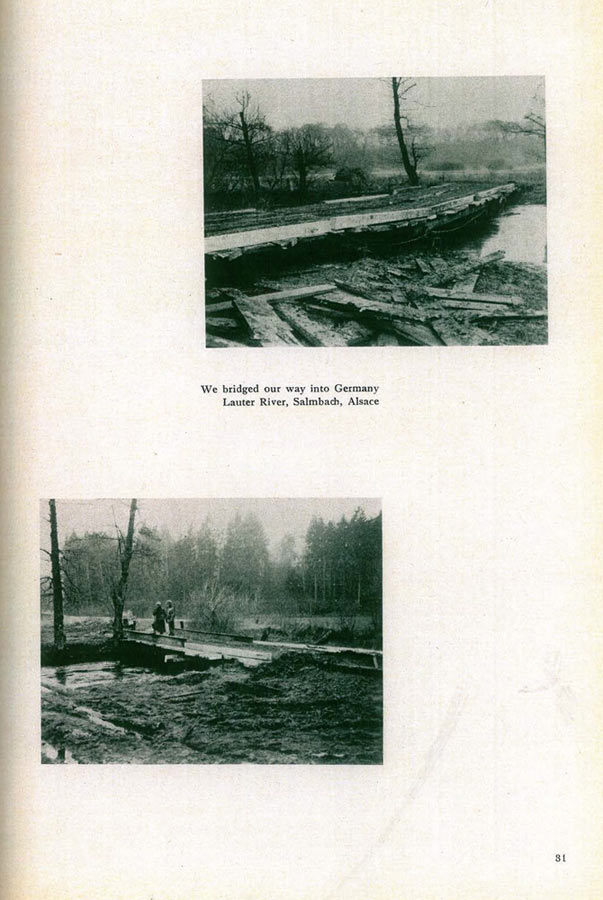 We bridged our way into Germany
Lauter River, Salmbach, Alsace

31